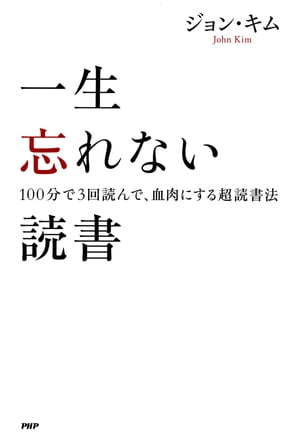 ジョン・キム
John Kim

一生
忘れない

100分で3回読んで、血肉にする超読書法

読書

PHP